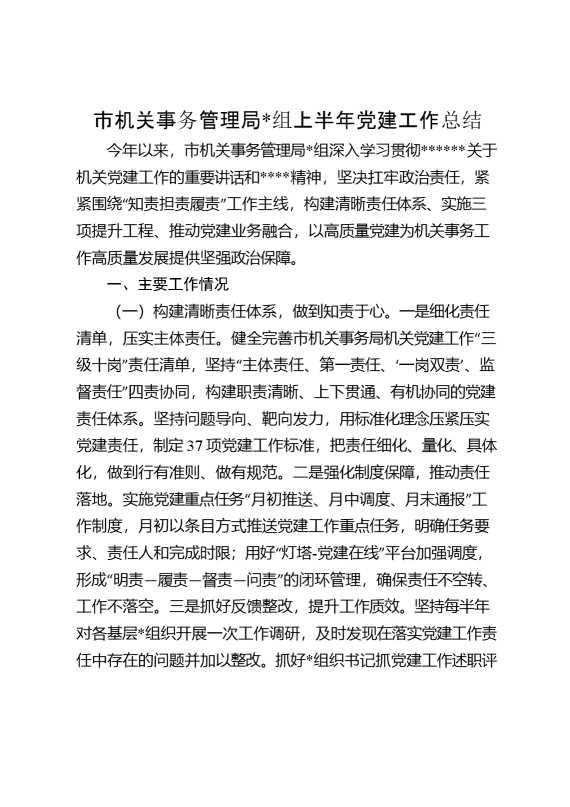 市机关事务管理局*组上半年党建工作总结

今年以来，市机关事务管理局*组深入学习贯彻******关于机关党建工作的重要讲话和****精神，坚决扛牢政治责任，紧紧围绕“知责担责履责”工作主线，构建清晰责任体系、实施三项提升工程、推动党建业务融合，以高质量党建为机关事务工作高质量发展提供坚强政治保障。

一、主要工作情况

（一）构建清晰责任体系，做到知责于心。一是细化责任清单，压实主体责任。健全完善市机关事务局机关党建工作“三级十岗”责任清单，坚持“主体责任、第一责任、‘一岗双责’、监督责任”四责协同，构建职责清晰、上下贯通、有机协同的党建责任体系。坚持问题导向、靶向发力，用标准化理念压紧压实党建责任，制定37项党建工作标准，把责任细化、量化、具体化，做到行有准则、做有规范。二是强化制度保障，推动责任落地。实施党建重点任务“月初推送、月中调度、月末通报”工作制度，月初以条目方式推送党建工作重点任务，明确任务要求、责任人和完成时限；用好“灯塔-党建在线”平台加强调度，形成“明责—履责—督责—问责”的闭环管理，确保责任不空转、工作不落空。三是抓好反馈整改，提升工作质效。坚持每半年对各基层*组织开展一次工作调研，及时发现在落实党建工作责任中存在的问题并加以整改。抓好*组织书记抓党建工作述职评